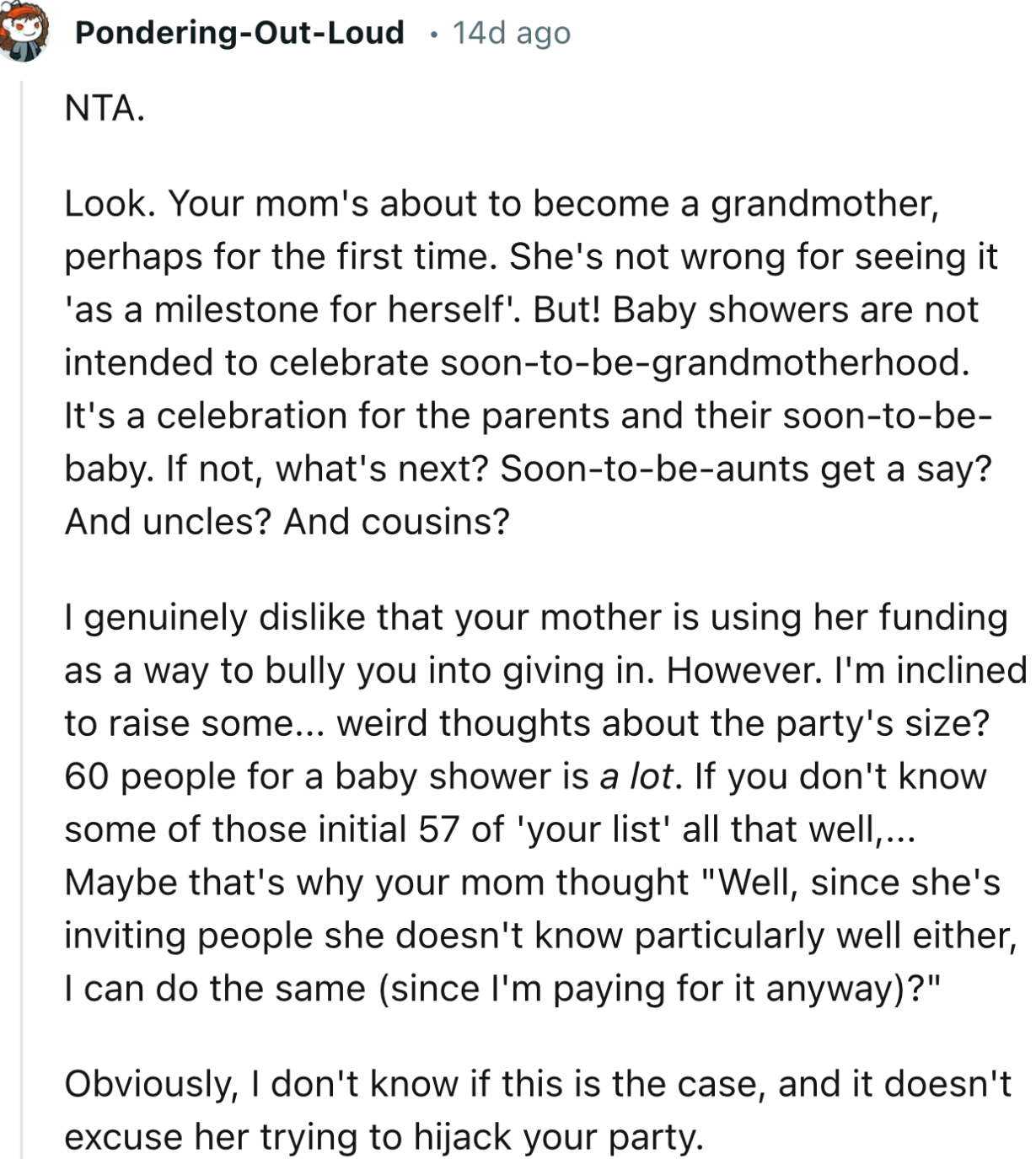 Pondering-Out-Loud • 14d ago

NTA.

Look. Your mom's about to become a grandmother, perhaps for the first time. She's not wrong for seeing it 'as a milestone for herself'. But! Baby showers are not intended to celebrate soon-to-be-grandmotherhood. It's a celebration for the parents and their soon-to-be-baby. If not, what's next? Soon-to-be-aunts get a say? And uncles? And cousins?

I genuinely dislike that your mother is using her funding as a way to bully you into giving in. However. I'm inclined to raise some... weird thoughts about the party's size? 60 people for a baby shower is a lot. If you don't know some of those initial 57 of 'your list' all that well,... Maybe that's why your mom thought "Well, since she's inviting people she doesn't know particularly well either, I can do the same (since I'm paying for it anyway)?"

Obviously, I don't know if this is the case, and it doesn't excuse her trying to hijack your party.